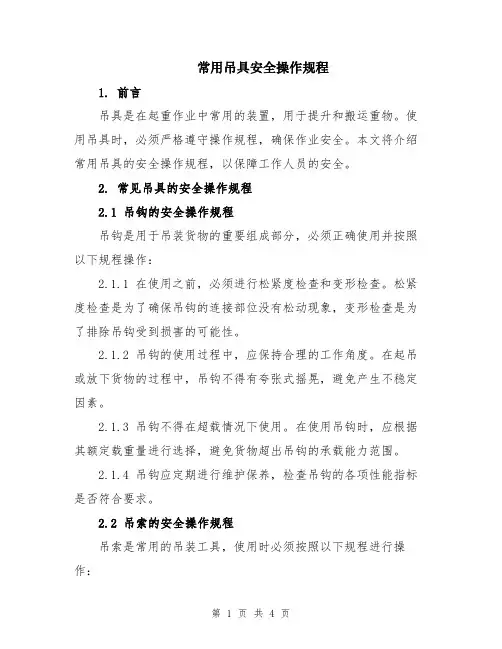 常用吊具安全操作规程

1. 前言

吊具是在起重作业中常用的装置，用于提升和搬运重物。使用吊具时，必须严格遵守操作规程，确保作业安全。本文将介绍常用吊具的安全操作规程，以保障工作人员的安全。

2. 常见吊具的安全操作规程

2.1 吊钩的安全操作规程

吊钩是用于吊装货物的重要组成部分，必须正确使用并按照以下规程操作：

2.1.1 在使用之前，必须进行松紧度检查和变形检查。松紧度检查是为了确保吊钩的连接部位没有松动现象，变形检查是为了排除吊钩受到损害的可能性。

2.1.2 吊钩的使用过程中，应保持合理的工作角度。在起吊或放下货物的过程中，吊钩不得有夸张式摇晃，避免产生不稳定因素。

2.1.3 吊钩不得在超载情况下使用。在使用吊钩时，应根据其额定载重量进行选择，避免货物超出吊钩的承载能力范围。

2.1.4 吊钩应定期进行维护保养，检查吊钩的各项性能指标是否符合要求。

2.2 吊索的安全操作规程

吊索是常用的吊装工具，使用时必须按照以下规程进行操作：

第 1 页 共 4 页